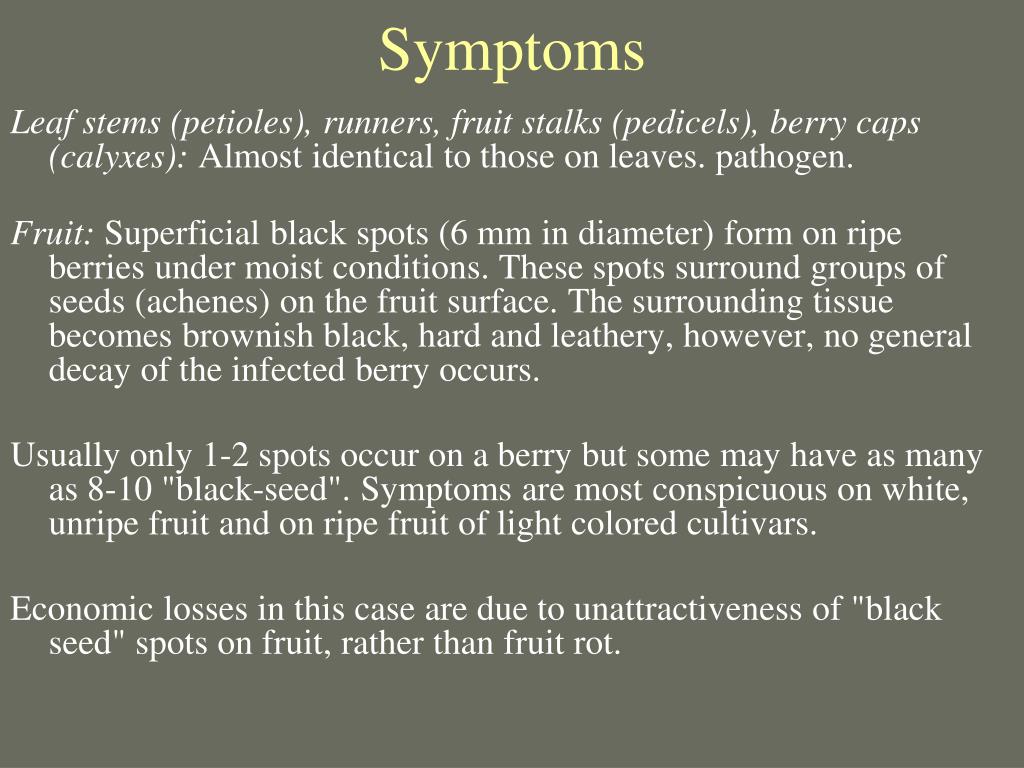 Symptoms

Leaf stems (petioles), runners, fruit stalks (pedicels), berry caps (calyxes): Almost identical to those on leaves. pathogen.

Fruit: Superficial black spots (6 mm in diameter) form on ripe berries under moist conditions. These spots surround groups of seeds (achenes) on the fruit surface. The surrounding tissue becomes brownish black, hard and leathery, however, no general decay of the infected berry occurs.

Usually only 1-2 spots occur on a berry but some may have as many as 8-10 "black-seed". Symptoms are most conspicuous on white, unripe fruit and on ripe fruit of light colored cultivars.

Economic losses in this case are due to unattractiveness of "black seed" spots on fruit, rather than fruit rot.